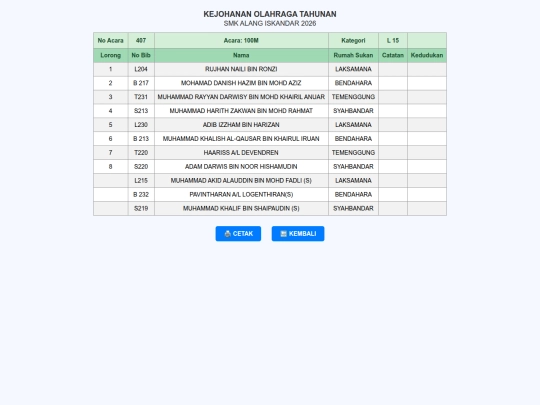 KEJOHANAN OLAHRAGA TAHUNAN
SMK ALANG ISKANDAR 2026

| No Acara | 407 | Acara: 100M | Kategori | L 15 | |
|---|---|---|---|---|---|
| Lorong | No Bib | Nama | Rumah Sukan | Catatan | Kedudukan |
| 1 | L204 | RUJHAN NAILI BIN RONZI | LAKSAMANA | | |
| 2 | B 217 | MOHAMAD DANISH HAZIM BIN MOHD AZIZ | BENDAHARA | | |
| 3 | T231 | MUHAMMAD RAYYAN DARWISY BIN MOHD KHAIRIL ANUAR | TEMENGGUNG | | |
| 4 | S213 | MUHAMMAD HARITH ZAKWAN BIN MOHD RAHMAT | SYAHBANDAR | | |
| 5 | L230 | ADIB IZZHAM BIN HARIZAN | LAKSAMANA | | |
| 6 | B 213 | MUHAMMAD KHALISH AL-QAUSAR BIN KHAIRUL IRUAN | BENDAHARA | | |
| 7 | T220 | HAARISS A/L DEVENDREN | TEMENGGUNG | | |
| 8 | S220 | ADAM DARWIS BIN NOOR HISHAMUDIN | SYAHBANDAR | | |
| | L215 | MUHAMMAD AKID ALAUDDIN BIN MOHD FADLI (S) | LAKSAMANA | | |
| | B 232 | PAVINTHARAN A/L LOGENTHIRAN(S) | BENDAHARA | | |
| | S219 | MUHAMMAD KHALIF BIN SHAIPAUDIN (S) | SYAHBANDAR | | |

CETAK KEMBALI